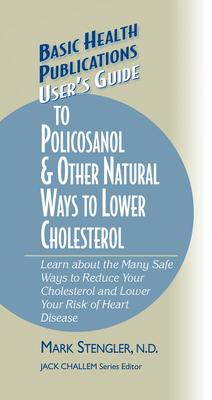 BASIC HEALTH PUBLICATIONS USER'S GUIDE

TO POLICOSANOL & OTHER NATURAL WAYS TO LOWER CHOLESTEROL

Learn about the Many Safe Ways to Reduce Your Cholesterol and Lower Your Risk of Heart Disease

MARK STENGLER, N.D.

JACK CHALLEM Series Editor